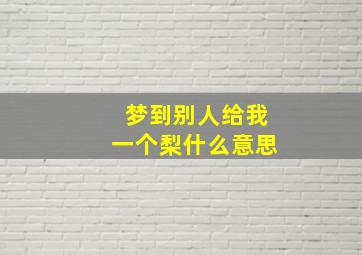 梦到别人给我
一个梨什么意思